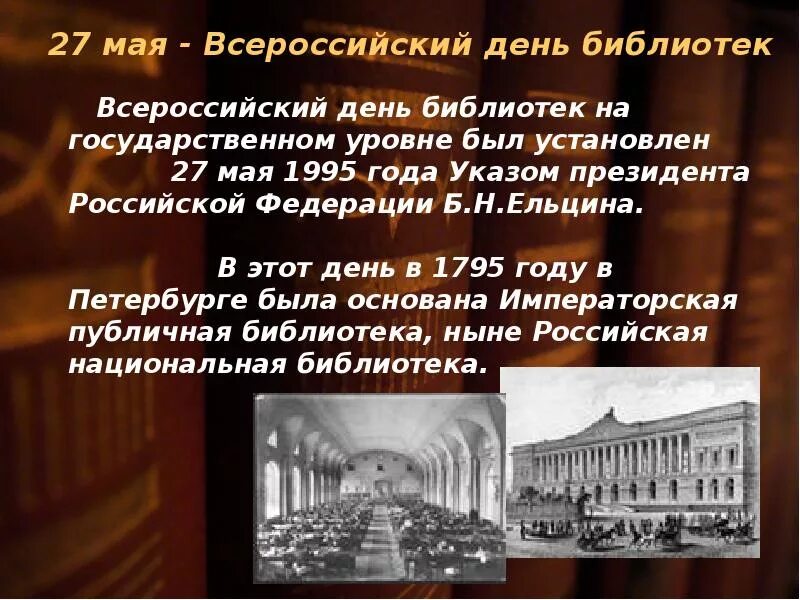 27 мая - Всероссийский день библиотек

Всероссийский день библиотек на государственном уровне был установлен 27 мая 1995 года Указом президента Российской Федерации Б.Н.Ельцина.

В этот день в 1795 году в Петербурге была основана Императорская публичная библиотека, ныне Российская национальная библиотека.